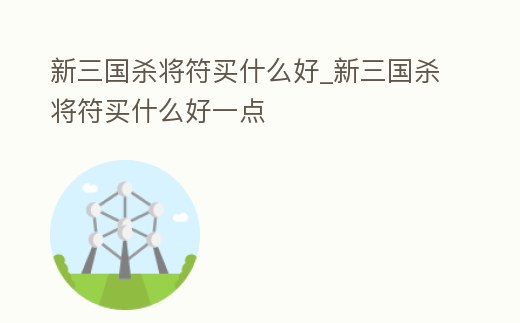 新三国杀将符买什么好_新三国杀将符买什么好一点